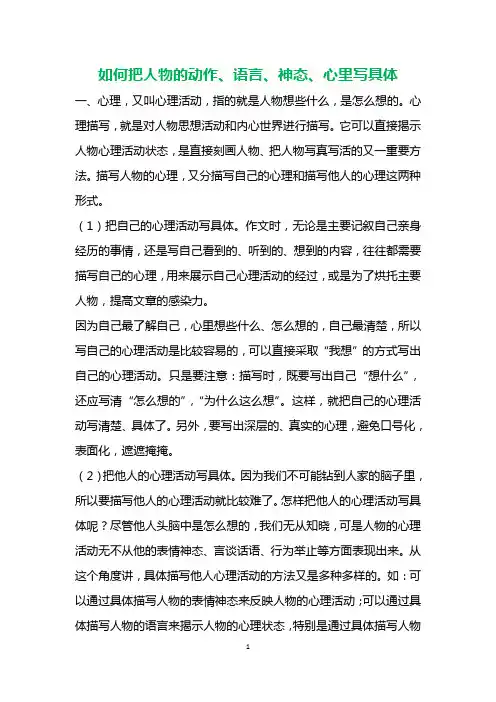 如何把人物的动作、语言、神态、心里写具体

一、心理，又叫心理活动，指的就是人物想些什么，是怎么想的。心理描写，就是对人物思想活动和内心世界进行描写。它可以直接揭示人物心理活动状态，是直接刻画人物、把人物写真写活的又一重要方法。描写人物的心理，又分描写自己的心理和描写他人的心理这两种形式。

（1）把自己的心理活动写具体。作文时，无论是主要记叙自己亲身经历的事情，还是写自己看到的、听到的、想到的内容，往往都需要描写自己的心理，用来展示自己心理活动的经过，或是为了烘托主要人物，提高文章的感染力。

因为自己最了解自己，心里想些什么、怎么想的，自己最清楚，所以写自己的心理活动是比较容易的，可以直接采取“我想”的方式写出自己的心理活动。只是要注意：描写时，既要写出自己“想什么”，还应写清“怎么想的”，“为什么这么想”。这样，就把自己的心理活动写清楚、具体了。另外，要写出深层的、真实的心理，避免口号化，表面化，遮遮掩掩。

（2）把他人的心理活动写具体。因为我们不可能钻到人家的脑子里，所以要描写他人的心理活动就比较难了。怎样把他人的心理活动写具体呢？尽管他人头脑中是怎么想的，我们无从知晓，可是人物的心理活动无不从他的表情神态、言谈话语、行为举止等方面表现出来。从这个角度讲，具体描写他人心理活动的方法又是多种多样的。如：可以通过具体描写人物的表情神态来反映人物的心理活动；可以通过具体描写人物的语言来揭示人物的心理状态，特别是通过具体描写人物

1